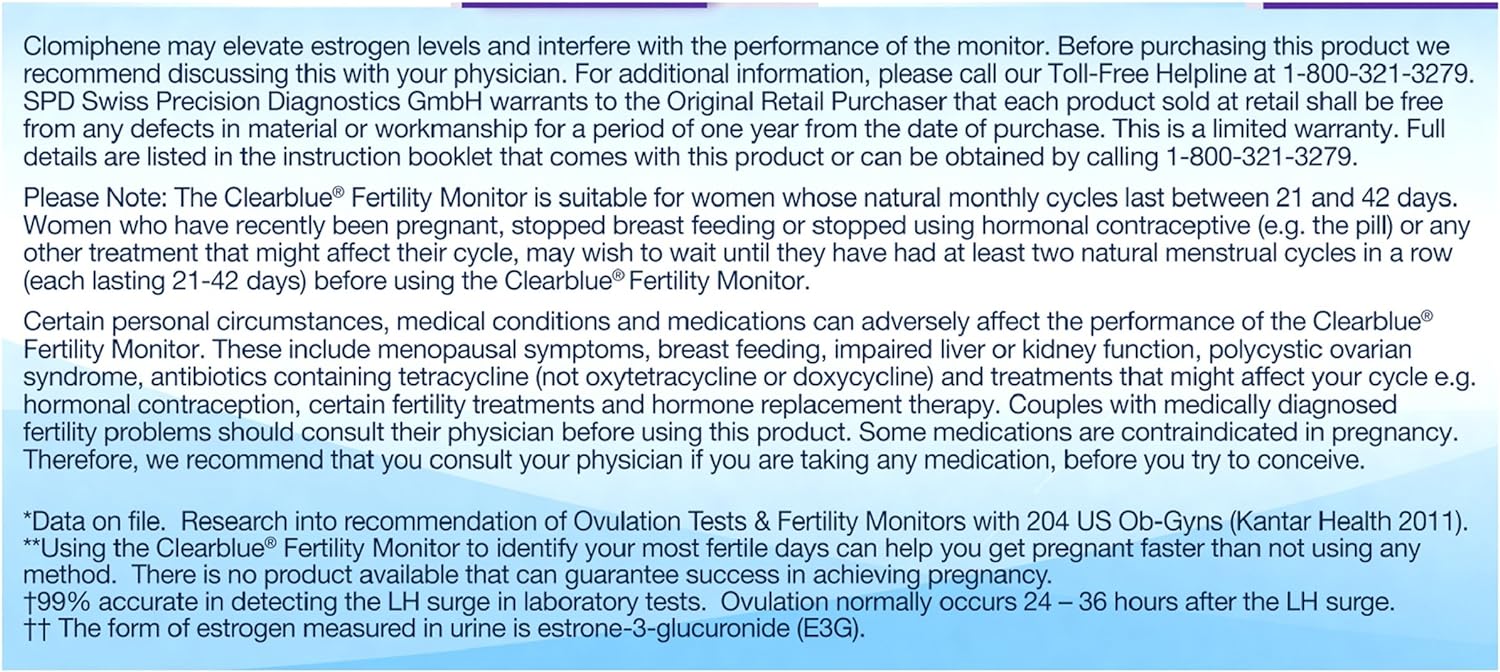 Clomiphene may elevate estrogen levels and interfere with the performance of the monitor. Before purchasing this product we recommend discussing this with your physician. For additional information, please call our Toll-Free Helpline at 1-800-321-3279. SPD Swiss Precision Diagnostics GmbH warrants to the Original Retail Purchaser that each product sold at retail shall be free from any defects in material or workmanship for a period of one year from the date of purchase. This is a limited warranty. Full details are listed in the instruction booklet that comes with this product or can be obtained by calling 1-800-321-3279.

Please Note: The Clearblue® Fertility Monitor is suitable for women whose natural monthly cycles last between 21 and 42 days. Women who have recently been pregnant, stopped breast feeding or stopped using hormonal contraceptive (e.g. the pill) or any other treatment that might affect their cycle, may wish to wait until they have had at least two natural menstrual cycles in a row (each lasting 21-42 days) before using the Clearblue® Fertility Monitor.

Certain personal circumstances, medical conditions and medications can adversely affect the performance of the Clearblue® Fertility Monitor. These include menopausal symptoms, breast feeding, impaired liver or kidney function, polycystic ovarian syndrome, antibiotics containing tetracycline (not oxytetracycline or doxycycline) and treatments that might affect your cycle e.g. hormonal contraception, certain fertility treatments and hormone replacement therapy. Couples with medically diagnosed fertility problems should consult their physician before using this product. Some medications are contraindicated in pregnancy. Therefore, we recommend that you consult your physician if you are taking any medication, before you try to conceive.

*Data on file. Research into recommendation of Ovulation Tests & Fertility Monitors with 204 US Ob-Gyns (Kantar Health 2011).
**Using the Clearblue® Fertility Monitor to identify your most fertile days can help you get pregnant faster than not using any method. There is no product available that can guarantee success in achieving pregnancy.
†99% accurate in detecting the LH surge in laboratory tests. Ovulation normally occurs 24 – 36 hours after the LH surge.
†† The form of estrogen measured in urine is estrone-3-glucuronide (E3G).